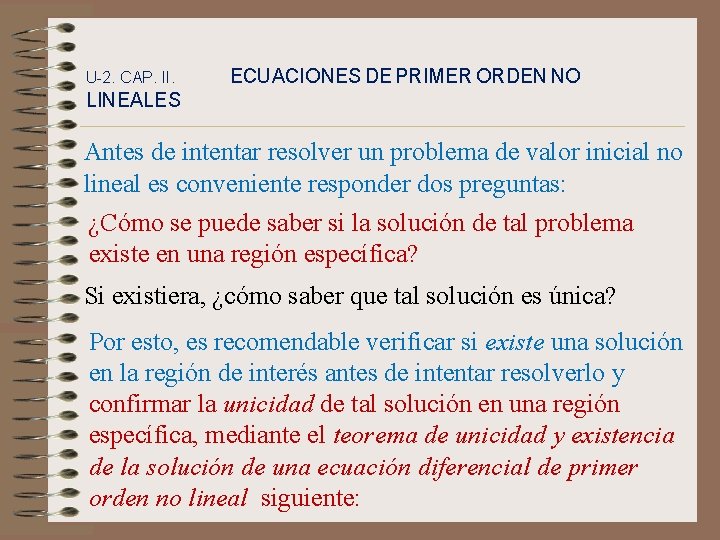 U-2. CAP. II. ECUACIONES DE PRIMER ORDEN NO LINEALES

Antes de intentar resolver un problema de valor inicial no lineal es conveniente responder dos preguntas:

¿Cómo se puede saber si la solución de tal problema existe en una región específica?

Si existiera, ¿cómo saber que tal solución es única?

Por esto, es recomendable verificar si existe una solución en la región de interés antes de intentar resolverlo y confirmar la unicidad de tal solución en una región específica, mediante el teorema de unicidad y existencia de la solución de una ecuación diferencial de primer orden no lineal siguiente: